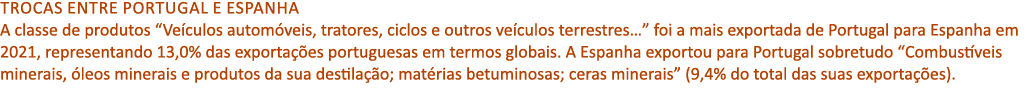 TROCAS ENTRE PORTUGAL E ESPANHA
A classe de produtos “Veículos automóveis, tratores, ciclos e outros veículos terrestres…” foi a mais exportada de Portugal para Espanha em 2021, representando 13,0% das exportações portuguesas em termos globais. A Espanha exportou para Portugal sobretudo “Combustíveis minerais, óleos minerais e produtos da sua destilação; matérias betuminosas; ceras minerais” (9,4% do total das suas exportações).